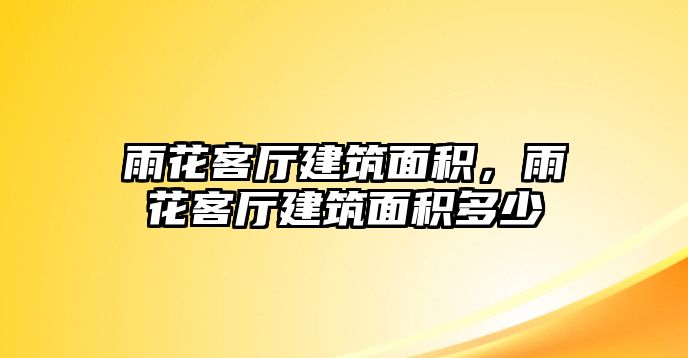 雨花客厅建筑面积，雨花客厅建筑面积多少